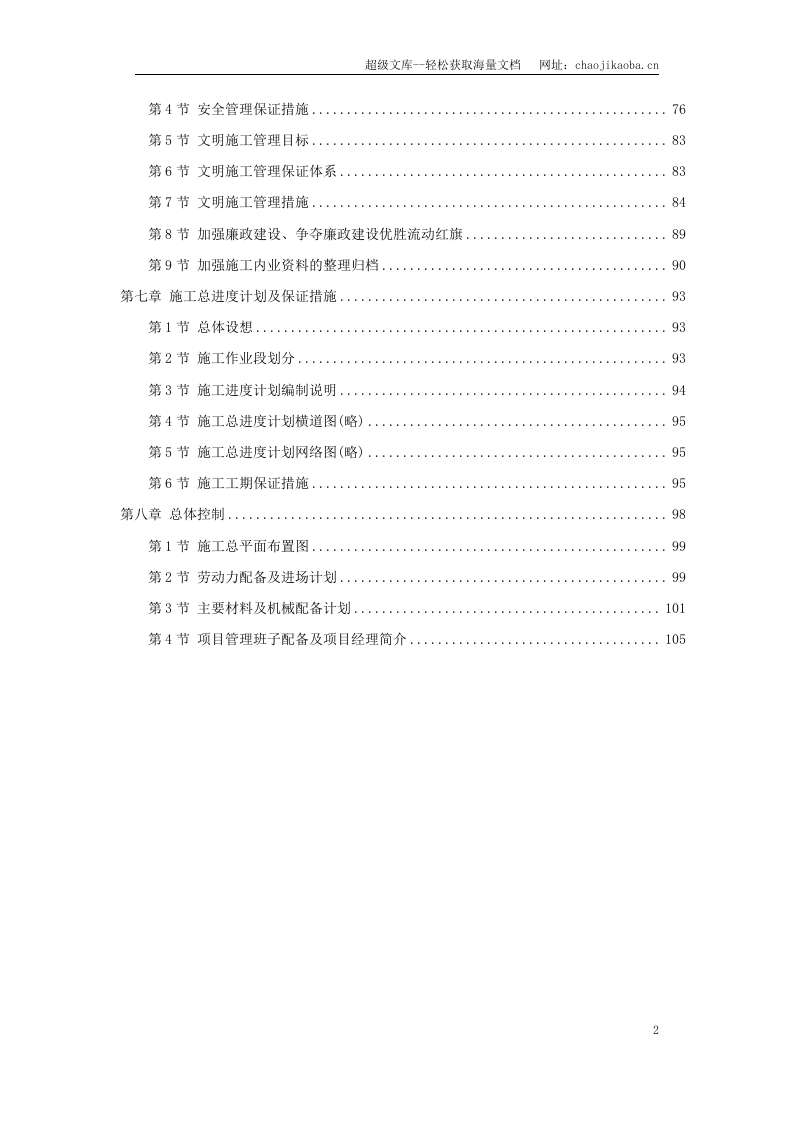 超级文库—轻松获取海量文档　网址：chaojikaoba.cn

第 4 节 安全管理保证措施 .................................................. 76
第 5 节 文明施工管理目标 .................................................. 83
第 6 节 文明施工管理保证体系 .............................................. 83
第 7 节 文明施工管理措施 .................................................. 84
第 8 节 加强廉政建设、争夺廉政建设优胜流动红旗 ............................ 89
第 9 节 加强施工内业资料的整理归档 ........................................ 90
第七章 施工总进度计划及保证措施 .............................................. 93
第 1 节 总体设想 .......................................................... 93
第 2 节 施工作业段划分 .................................................... 93
第 3 节 施工进度计划编制说明 .............................................. 94
第 4 节 施工总进度计划横道图(略) .......................................... 95
第 5 节 施工总进度计划网络图(略) .......................................... 95
第 6 节 施工工期保证措施 .................................................. 95
第八章 总体控制 .............................................................. 98
第 1 节 施工总平面布置图 .................................................. 99
第 2 节 劳动力配备及进场计划 .............................................. 99
第 3 节 主要材料及机械配备计划 ........................................... 101
第 4 节 项目管理班子配备及项目经理简介 ................................... 105

2